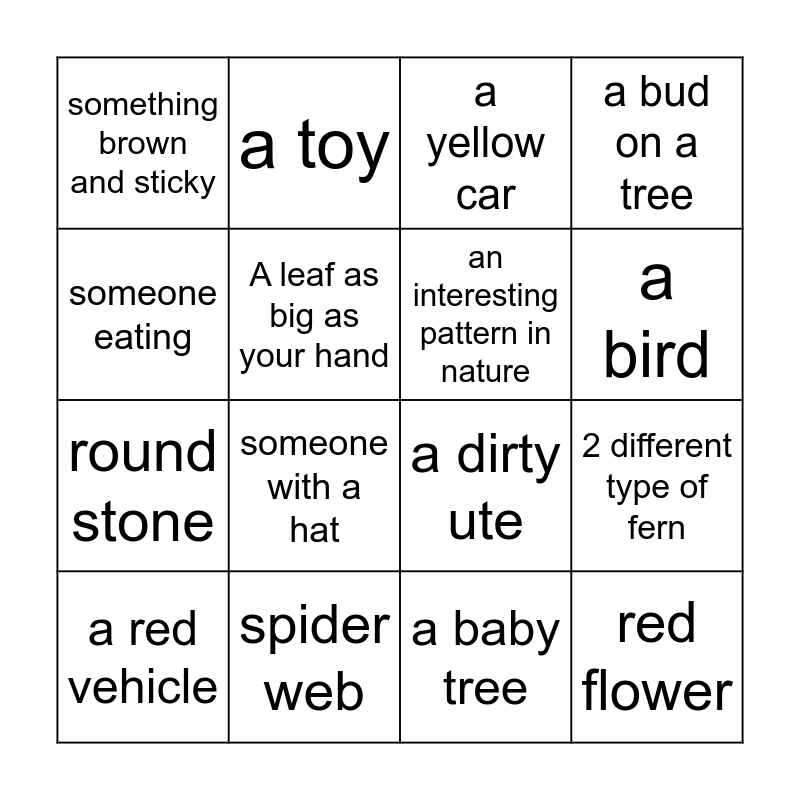 | something brown and sticky | a toy | a yellow car | a bud on a tree |
|---|---|---|---|
| someone eating | A leaf as big as your hand | an interesting pattern in nature | a bird |
| round stone | someone with a hat | a dirty ute | 2 different type of fern |
| a red vehicle | spider web | a baby tree | red flower |